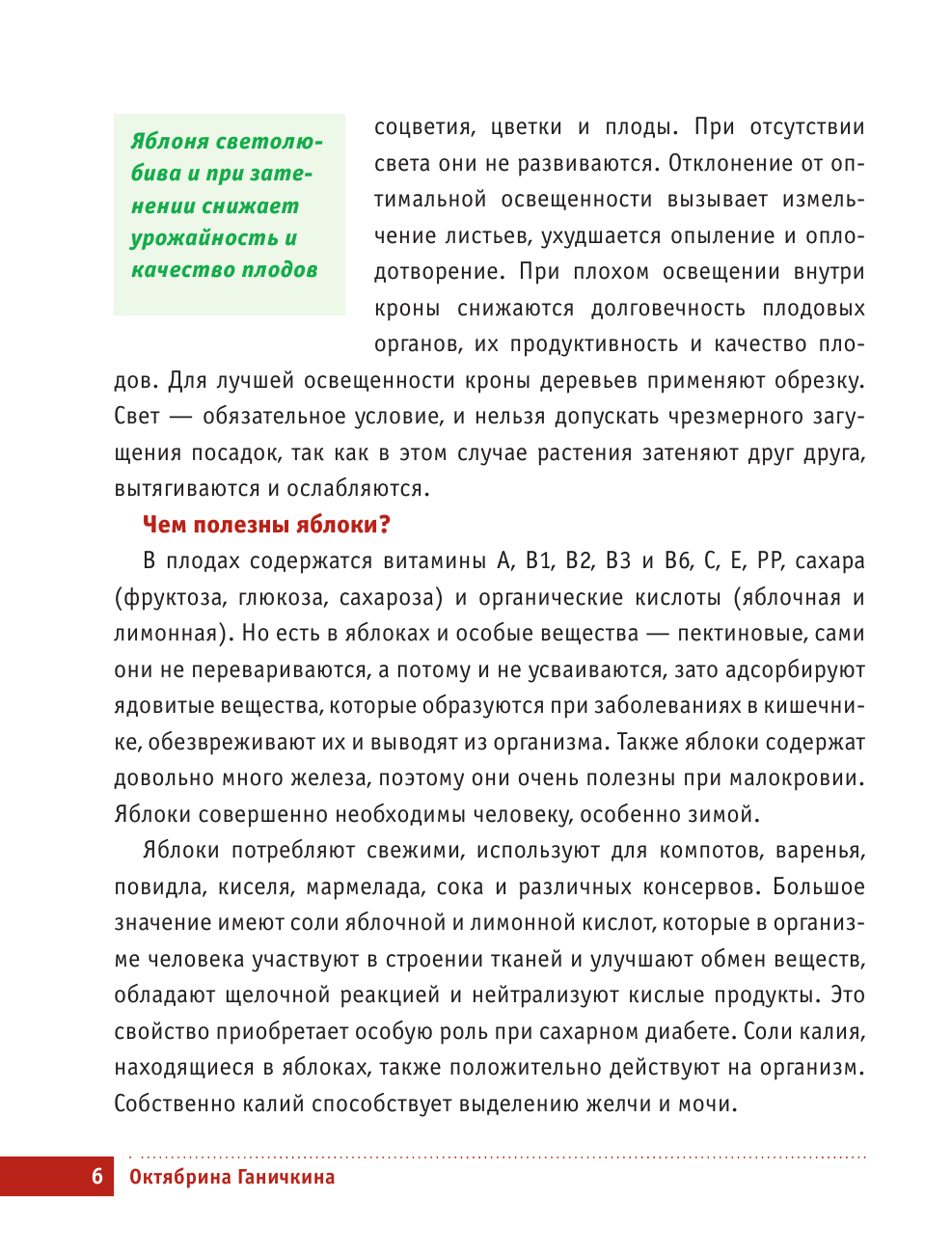 Яблоня светолюбива и при затенении снижает урожайность и качество плодов

соцветия, цветки и плоды. При отсутствии света они не развиваются. Отклонение от оптимальной освещенности вызывает измельчение листьев, ухудшается опыление и оплодотворение. При плохом освещении внутри кроны снижаются долговечность плодовых органов, их продуктивность и качество плодов. Для лучшей освещенности кроны деревьев применяют обрезку. Свет — обязательное условие, и нельзя допускать чрезмерного загущения посадок, так как в этом случае растения затеняют друг друга, вытягиваются и ослабляются.

Чем полезны яблоки?

В плодах содержатся витамины А, В1, В2, В3 и В6, С, Е, РР, сахара (фруктоза, глюкоза, сахароза) и органические кислоты (яблочная и лимонная). Но есть в яблоках и особые вещества — пектиновые, сами они не перевариваются, а потому и не усваиваются, зато адсорбируют ядовитые вещества, которые образуются при заболеваниях в кишечнике, обезвреживают их и выводят из организма. Также яблоки содержат довольно много железа, поэтому они очень полезны при малокровии. Яблоки совершенно необходимы человеку, особенно зимой.

Яблоки потребляют свежими, используют для компотов, варенья, повидла, киселя, мармелада, сока и различных консервов. Большое значение имеют соли яблочной и лимонной кислот, которые в организме человека участвуют в строении тканей и улучшают обмен веществ, обладают щелочной реакцией и нейтрализуют кислые продукты. Это свойство приобретает особую роль при сахарном диабете. Соли калия, находящиеся в яблоках, также положительно действуют на организм. Собственно калий способствует выделению желчи и мочи.

6 Октябрина Ганичкина